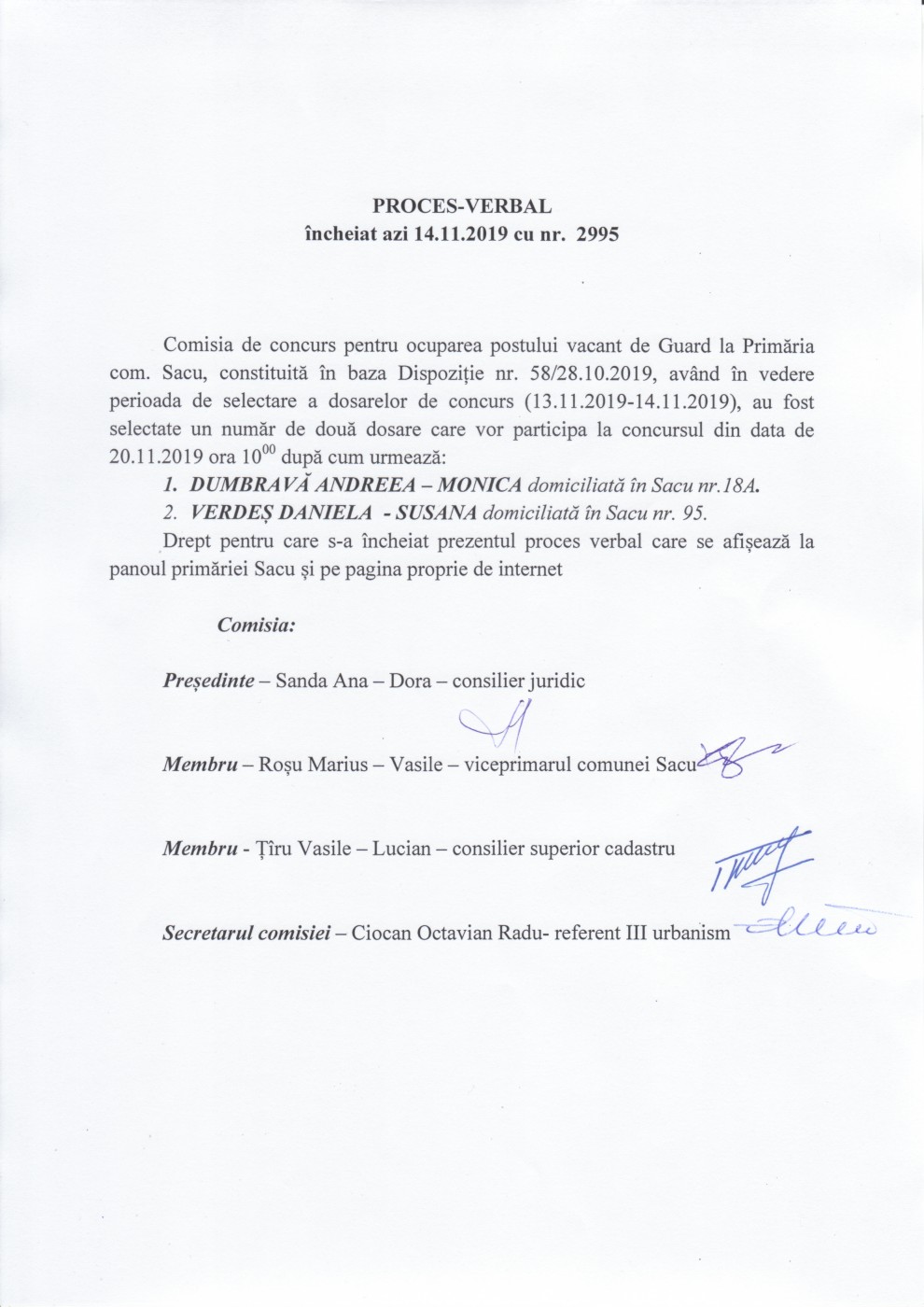 PROCES-VERBAL
încheiat azi 14.11.2019 cu nr. 2995

Comisia de concurs pentru ocuparea postului vacant de Guard la Primăria com. Sacu, constituită în baza Dispoziție nr. 58/28.10.2019, având în vedere perioada de selectare a dosarelor de concurs (13.11.2019-14.11.2019), au fost selectate un număr de două dosare care vor participa la concursul din data de 20.11.2019 ora $10^{00}$ după cum urmează:

1. DUMBRAVĂ ANDREEA – MONICA domiciliată în Sacu nr.18A.
2. VERDEȘ DANIELA - SUSANA domiciliată în Sacu nr. 95.

Drept pentru care s-a încheiat prezentul proces verbal care se afișează la panoul primăriei Sacu și pe pagina proprie de internet

Comisia:

Președinte – Sanda Ana – Dora – consilier juridic

Membru – Roșu Marius – Vasile – viceprimarul comunei Sacu

Membru - Țîru Vasile – Lucian – consilier superior cadastru

Secretarul comisiei – Ciocan Octavian Radu- referent III urbanism